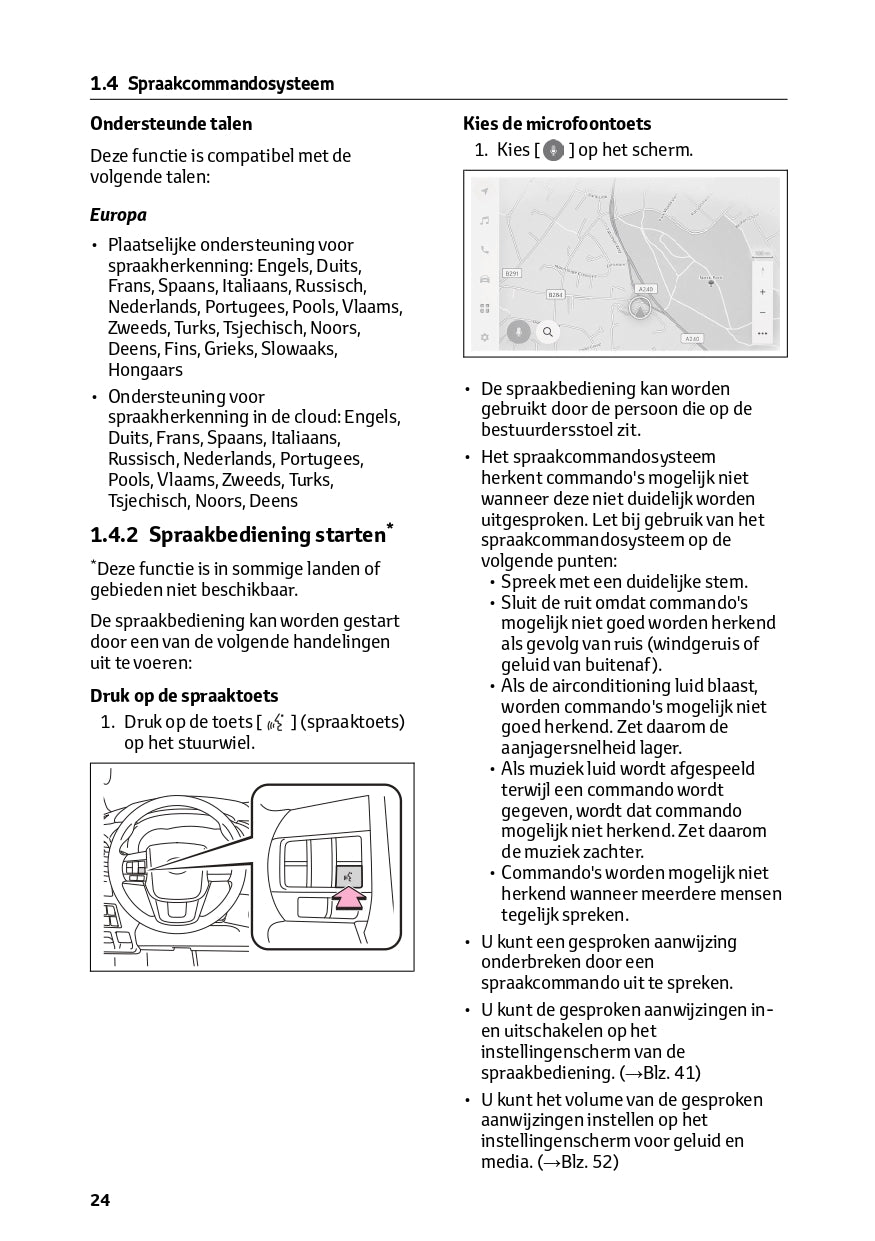 1.4 Spraakcommandosysteem

Ondersteunde talen

Deze functie is compatibel met de volgende talen:

Europa

• Plaatselijke ondersteuning voor spraakherkenning: Engels, Duits, Frans, Spaans, Italiaans, Russisch, Nederlands, Portugees, Pools, Vlaams, Zweeds, Turks, Tsjechisch, Noors, Deens, Fins, Grieks, Slowaaks, Hongaars

• Ondersteuning voor spraakherkenning in de cloud: Engels, Duits, Frans, Spaans, Italiaans, Russisch, Nederlands, Portugees, Pools, Vlaams, Zweeds, Turks, Tsjechisch, Noors, Deens

1.4.2 Spraakbediening starten*

*Deze functie is in sommige landen of gebieden niet beschikbaar.

De spraakbediening kan worden gestart door een van de volgende handelingen uit te voeren:

Druk op de spraaktoets

1. Druk op de toets [ ] (spraaktoets) op het stuurwiel.

Kies de microfoontoets

1. Kies [ ] op het scherm.

B291
B284
A240
A240

• De spraakbediening kan worden gebruikt door de persoon die op de bestuurdersstoel zit.

• Het spraakcommandosysteem herkent commando's mogelijk niet wanneer deze niet duidelijk worden uitgesproken. Let bij gebruik van het spraakcommandosysteem op de volgende punten:
• Spreek met een duidelijke stem.
• Sluit de ruit omdat commando's mogelijk niet goed worden herkend als gevolg van ruis (windgeruis of geluid van buitenaf).
• Als de airconditioning luid blaast, worden commando's mogelijk niet goed herkend. Zet daarom de aanjagersnelheid lager.
• Als muziek luid wordt afgespeeld terwijl een commando wordt gegeven, wordt dat commando mogelijk niet herkend. Zet daarom de muziek zachter.
• Commando's worden mogelijk niet herkend wanneer meerdere mensen tegelijk spreken.

• U kunt een gesproken aanwijzing onderbreken door een spraakcommando uit te spreken.

• U kunt de gesproken aanwijzingen in- en uitschakelen op het instellingenscherm van de spraakbediening. (→Blz. 41)

• U kunt het volume van de gesproken aanwijzingen instellen op het instellingenscherm voor geluid en media. (→Blz. 52)

24